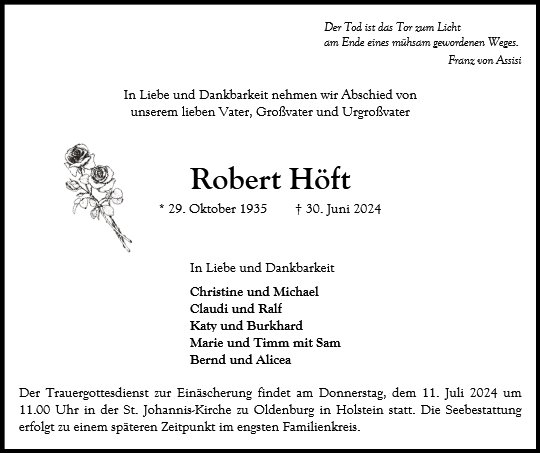 Der Tod ist das Tor zum Licht
am Ende eines mühsam gewordenen Weges.
Franz von Assisi

In Liebe und Dankbarkeit nehmen wir Abschied von
unserem lieben Vater, Großvater und Urgroßvater

Robert Höft

* 29. Oktober 1935 † 30. Juni 2024

In Liebe und Dankbarkeit

Christine und Michael
Claudi und Ralf
Katy und Burkhard
Marie und Timm mit Sam
Bernd und Alicea

Der Trauergottesdienst zur Einäscherung findet am Donnerstag, dem 11. Juli 2024 um 11.00 Uhr in der St. Johannis-Kirche zu Oldenburg in Holstein statt. Die Seebestattung erfolgt zu einem späteren Zeitpunkt im engsten Familienkreis.